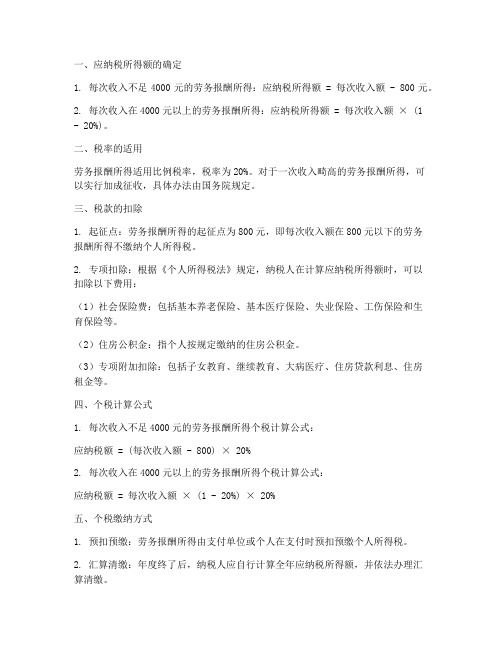 一、应纳税所得额的确定

1. 每次收入不足 4000 元的劳务报酬所得：应纳税所得额 = 每次收入额 - 800 元。

2. 每次收入在 4000 元以上的劳务报酬所得：应纳税所得额 = 每次收入额 × (1 - 20%)。

二、税率的适用

劳务报酬所得适用比例税率，税率为 20%。对于一次收入畸高的劳务报酬所得，可以实行加成征收，具体办法由国务院规定。

三、税款的扣除

1. 起征点：劳务报酬所得的起征点为 800 元，即每次收入额在 800 元以下的劳务报酬所得不缴纳个人所得税。

2. 专项扣除：根据《个人所得税法》规定，纳税人在计算应纳税所得额时，可以扣除以下费用：

（1）社会保险费：包括基本养老保险、基本医疗保险、失业保险、工伤保险和生育保险等。

（2）住房公积金：指个人按规定缴纳的住房公积金。

（3）专项附加扣除：包括子女教育、继续教育、大病医疗、住房贷款利息、住房租金等。

四、个税计算公式

1. 每次收入不足 4000 元的劳务报酬所得个税计算公式：

应纳税额 = (每次收入额 - 800) × 20%

2. 每次收入在 4000 元以上的劳务报酬所得个税计算公式：

应纳税额 = 每次收入额 × (1 - 20%) × 20%

五、个税缴纳方式

1. 预扣预缴：劳务报酬所得由支付单位或个人在支付时预扣预缴个人所得税。

2. 汇算清缴：年度终了后，纳税人应自行计算全年应纳税所得额，并依法办理汇算清缴。